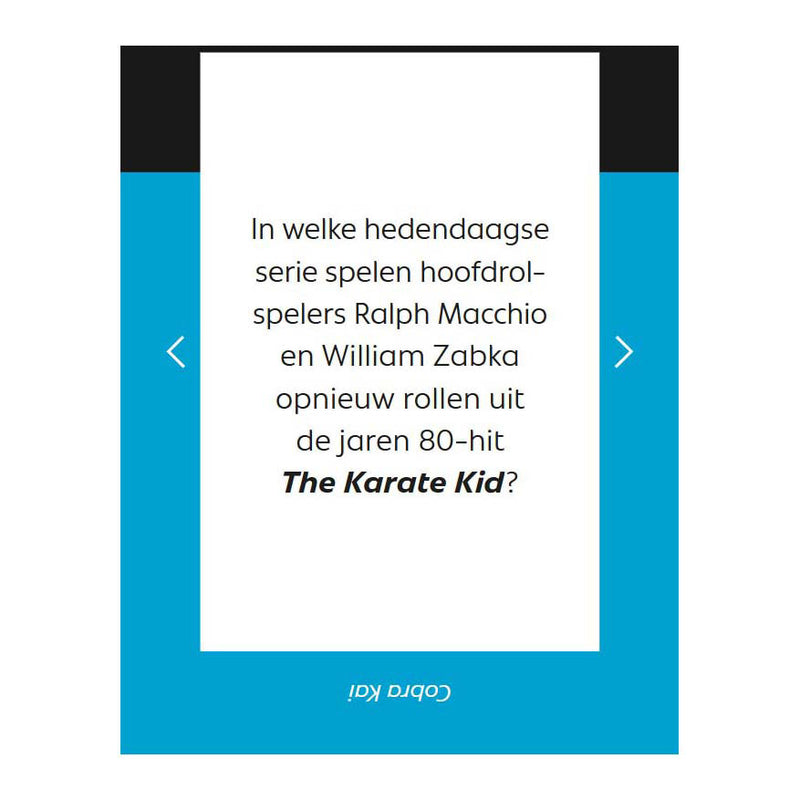 In welke hedendaagse serie spelen hoofdrolspelers Ralph Macchio en William Zabka opnieuw rollen uit de jaren 80-hit The Karate Kid?

Cobra Kai